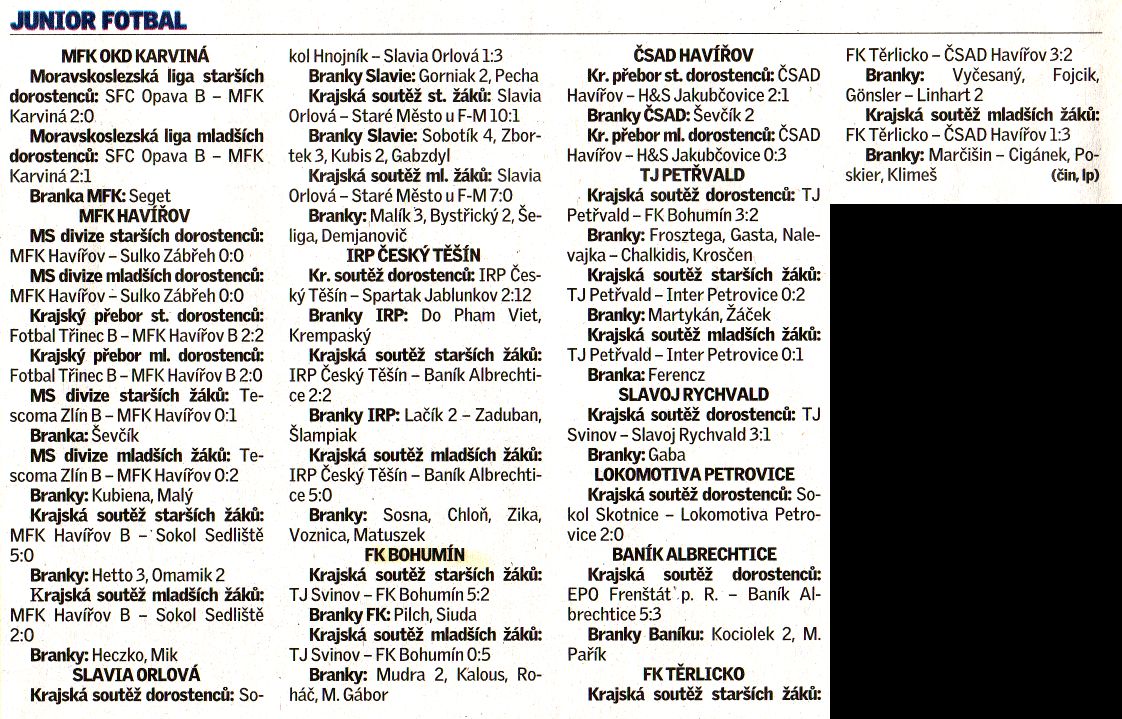 JUNIOR FOTBAL

MFK OKD KARVINÁ

Moravskoslezská liga starších dorostenců: SFC Opava B – MFK Karviná 2:0

Moravskoslezská liga mladších dorostenců: SFC Opava B – MFK Karviná 2:1

Branka MFK: Seget

MFK HAVÍŘOV

MS divize starších dorostenců: MFK Havířov – Sulko Zábřeh 0:0

MS divize mladších dorostenců: MFK Havířov – Sulko Zábřeh 0:0

Krajský přebor st. dorostenců: Fotbal Třinec B – MFK Havířov B 2:2

Krajský přebor ml. dorostenců: Fotbal Třinec B – MFK Havířov B 2:0

MS divize starších žáků: Tescoma Zlín B – MFK Havířov 0:1

Branka: Ševčík

MS divize mladších žáků: Tescoma Zlín B – MFK Havířov 0:2

Branky: Kubiena, Malý

Krajská soutěž starších žáků: MFK Havířov B – Sokol Sedliště 5:0

Branky: Hetto 3, Omamik 2

Krajská soutěž mladších žáků: MFK Havířov B – Sokol Sedliště 2:0

Branky: Heczko, Mik

SLAVIA ORLOVÁ

Krajská soutěž dorostenců: Sokol Hnojník – Slavia Orlová 1:3

Branky Slavie: Gorniak 2, Pecha

Krajská soutěž st. žáků: Slavia Orlová – Staré Město u F-M 10:1

Branky Slavie: Sobotík 4, Zbortek 3, Kubis 2, Gabzdyl

Krajská soutěž ml. žáků: Slavia Orlová – Staré Město u F-M 7:0

Branky: Malík 3, Bystřický 2, Šeliga, Demjanovič

IRP ČESKÝ TĚŠÍN

Kr. soutěž dorostenců: IRP Český Těšín – Spartak Jablunkov 2:12

Branky IRP: Do Pham Viet, Krempaský

Krajská soutěž starších žáků: IRP Český Těšín – Baník Albrechtice 2:2

Branky IRP: Lačík 2 – Zaduban, Šlampiak

Krajská soutěž mladších žáků: IRP Český Těšín – Baník Albrechtice 5:0

Branky: Sosna, Chloň, Zika, Voznica, Matuszek

FK BOHUMÍN

Krajská soutěž starších žáků: TJ Svinov – FK Bohumín 5:2

Branky FK: Pilch, Siuda

Krajská soutěž mladších žáků: TJ Svinov – FK Bohumín 0:5

Branky: Mudra 2, Kalous, Roháč, M. Gábor

ČSAD HAVÍŘOV

Kr. přebor st. dorostenců: ČSAD Havířov – H&S Jakubčovice 2:1

Branky ČSAD: Ševčík 2

Kr. přebor ml. dorostenců: ČSAD Havířov – H&S Jakubčovice 0:3

TJ PETŘVALD

Krajská soutěž dorostenců: TJ Petřvald – FK Bohumín 3:2

Branky: Frosztega, Gasta, Nalevajka – Chalkidis, Kroscen

Krajská soutěž starších žáků: TJ Petřvald – Inter Petrovice 0:2

Branky: Martykán, Žáček

Krajská soutěž mladších žáků: TJ Petřvald – Inter Petrovice 0:1

Branka: Ferencz

SLAVOJ RYCHVALD

Krajská soutěž dorostenců: TJ Svinov – Slavoj Rychvald 3:1

Branky: Gaba

LOKOMOTIVA PETROVICE

Krajská soutěž dorostenců: Sokol Skotnice – Lokomotiva Petrovice 2:0

BANÍK ALBRECHTICE

Krajská soutěž dorostenců: EPO Frenštát p. R. – Baník Albrechtice 5:3

Branky Baníku: Kociolek 2, M. Pařík

FK TĚRLICKO

Krajská soutěž starších žáků: FK Těrlicko – ČSAD Havířov 3:2

Branky: Vyčesaný, Fojcik, Gönsler – Linhart 2

Krajská soutěž mladších žáků: FK Těrlicko – ČSAD Havířov 1:3

Branky: Marčišin – Cigánek, Poskier, Klimeš (čin, lp)